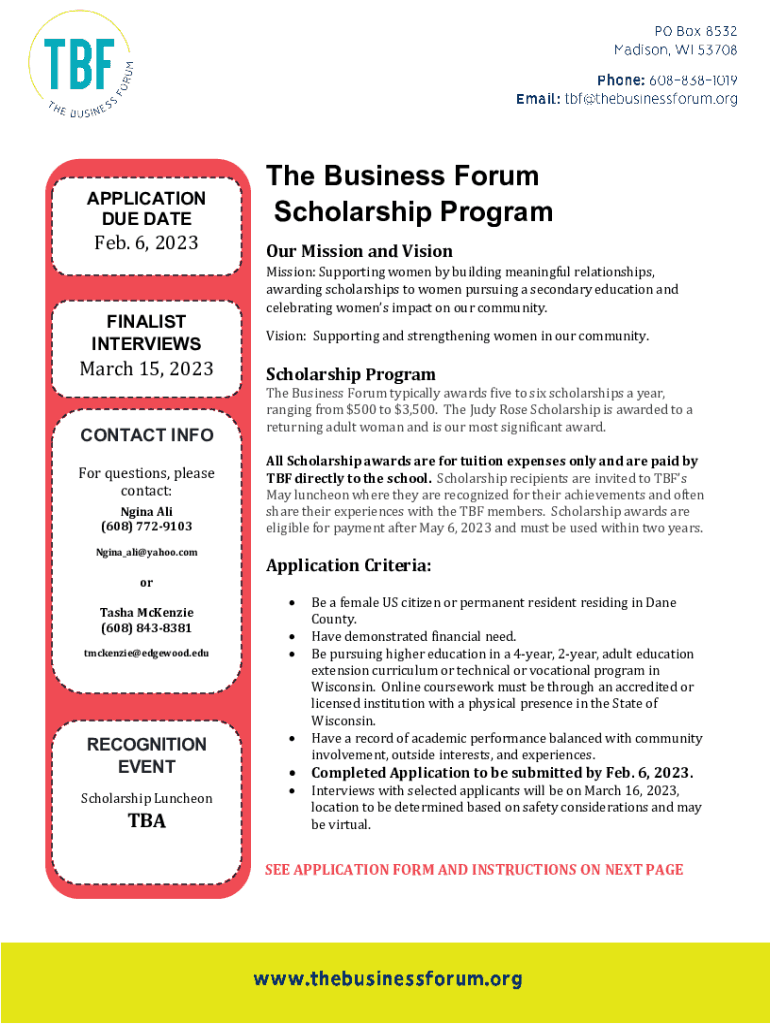 TBF
THE BUSINESS FORUM

PO Box 8532
Madison, WI 53708

Phone: 608-838-1019
Email: tbf@thebusinessforum.org

APPLICATION DUE DATE
Feb. 6, 2023

FINALIST INTERVIEWS
March 15, 2023

CONTACT INFO

For questions, please contact:

Ngina Ali
(608) 772-9103

Ngina_ali@yahoo.com

or

Tasha McKenzie
(608) 843-8381

tmckenzie@edgewood.edu

RECOGNITION EVENT

Scholarship Luncheon

TBA

The Business Forum Scholarship Program

Our Mission and Vision

Mission: Supporting women by building meaningful relationships, awarding scholarships to women pursuing a secondary education and celebrating women's impact on our community.

Vision: Supporting and strengthening women in our community.

Scholarship Program

The Business Forum typically awards five to six scholarships a year, ranging from $500 to $3,500. The Judy Rose Scholarship is awarded to a returning adult woman and is our most significant award.

All Scholarship awards are for tuition expenses only and are paid by TBF directly to the school. Scholarship recipients are invited to TBF's May luncheon where they are recognized for their achievements and often share their experiences with the TBF members. Scholarship awards are eligible for payment after May 6, 2023 and must be used within two years.

Application Criteria:

• Be a female US citizen or permanent resident residing in Dane County.
• Have demonstrated financial need.
• Be pursuing higher education in a 4-year, 2-year, adult education extension curriculum or technical or vocational program in Wisconsin. Online coursework must be through an accredited or licensed institution with a physical presence in the State of Wisconsin.
• Have a record of academic performance balanced with community involvement, outside interests, and experiences.
• Completed Application to be submitted by Feb. 6, 2023.
• Interviews with selected applicants will be on March 16, 2023, location to be determined based on safety considerations and may be virtual.

SEE APPLICATION FORM AND INSTRUCTIONS ON NEXT PAGE

www.thebusinessforum.org